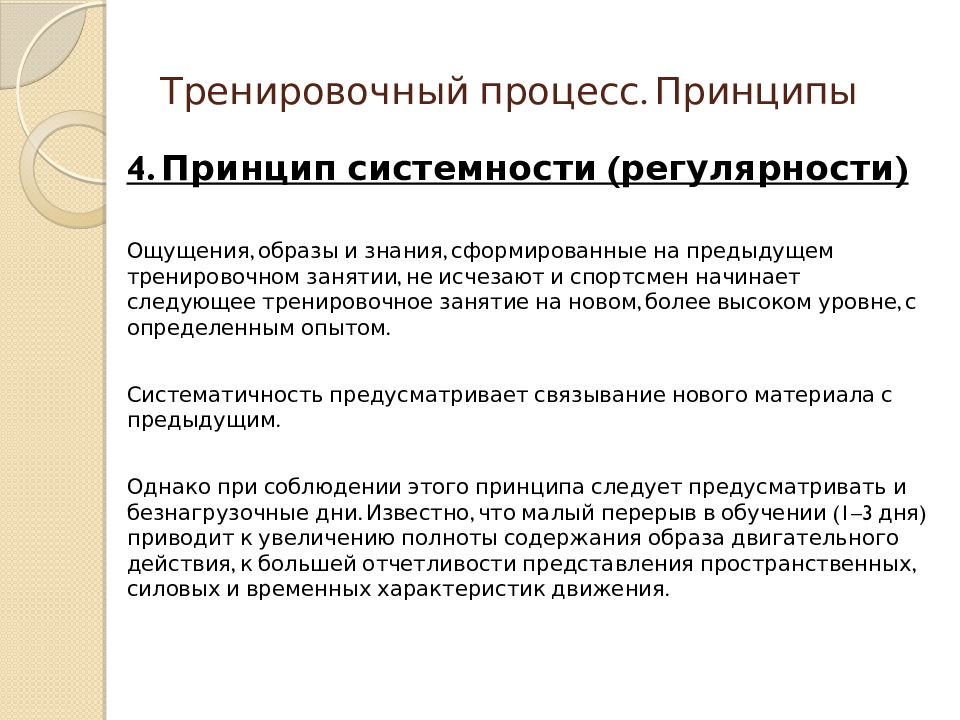 Тренировочный процесс. Принципы

4. Принцип системности (регулярности)

Ощущения, образы и знания, сформированные на предыдущем тренировочном занятии, не исчезают и спортсмен начинает следующее тренировочное занятие на новом, более высоком уровне, с определенным опытом.

Систематичность предусматривает связывание нового материала с предыдущим.

Однако при соблюдении этого принципа следует предусматривать и безнагрузочные дни. Известно, что малый перерыв в обучении (1–3 дня) приводит к увеличению полноты содержания образа двигательного действия, к большей отчетливости представления пространственных, силовых и временных характеристик движения.